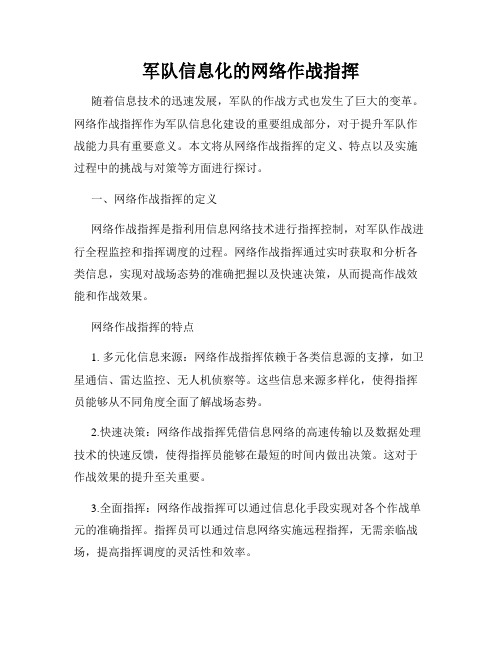 军队信息化的网络作战指挥

随着信息技术的迅速发展，军队的作战方式也发生了巨大的变革。网络作战指挥作为军队信息化建设的重要组成部分，对于提升军队作战能力具有重要意义。本文将从网络作战指挥的定义、特点以及实施过程中的挑战与对策等方面进行探讨。

一、网络作战指挥的定义

网络作战指挥是指利用信息网络技术进行指挥控制，对军队作战进行全程监控和指挥调度的过程。网络作战指挥通过实时获取和分析各类信息，实现对战场态势的准确把握以及快速决策，从而提高作战效能和作战效果。

网络作战指挥的特点

1. 多元化信息来源：网络作战指挥依赖于各类信息源的支撑，如卫星通信、雷达监控、无人机侦察等。这些信息来源多样化，使得指挥员能够从不同角度全面了解战场态势。

2.快速决策：网络作战指挥凭借信息网络的高速传输以及数据处理技术的快速反馈，使得指挥员能够在最短的时间内做出决策。这对于作战效果的提升至关重要。

3.全面指挥：网络作战指挥可以通过信息化手段实现对各个作战单元的准确指挥。指挥员可以通过信息网络实施远程指挥，无需亲临战场，提高指挥调度的灵活性和效率。